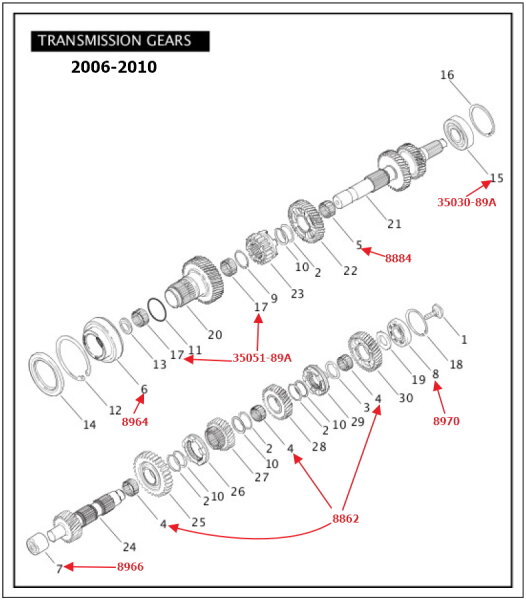 TRANSMISSION GEARS
2006-2010

16
15
35030-89A
21
5
8884
22
2
10
23
9
17
20
11
17
35051-89A
13
6
8964
12
14
1
18
8
8970
19
30
4
3
29
10
2
28
4
2
10
27
26
10
2
25
4
8862
24
7
8966